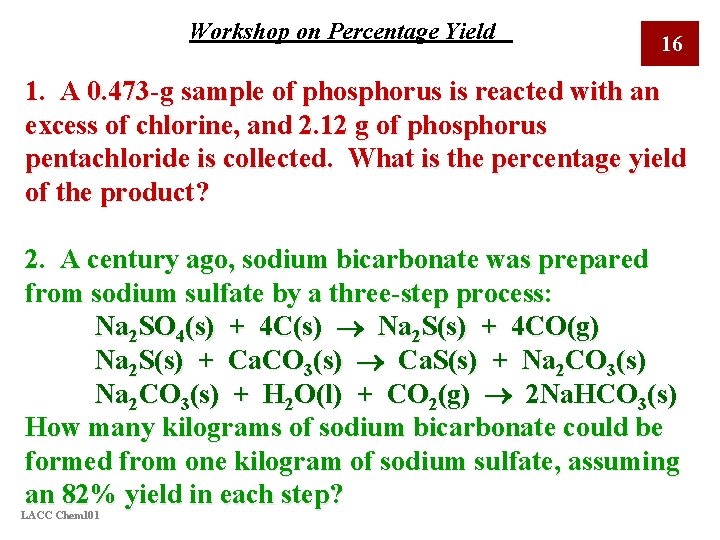 Workshop on Percentage Yield

16

1. A 0.473-g sample of phosphorus is reacted with an excess of chlorine, and 2.12 g of phosphorus pentachloride is collected. What is the percentage yield of the product?

2. A century ago, sodium bicarbonate was prepared from sodium sulfate by a three-step process:

$Na_2SO_4(s) + 4C(s) \rightarrow Na_2S(s) + 4CO(g)$

$Na_2S(s) + CaCO_3(s) \rightarrow CaS(s) + Na_2CO_3(s)$

$Na_2CO_3(s) + H_2O(l) + CO_2(g) \rightarrow 2NaHCO_3(s)$

How many kilograms of sodium bicarbonate could be formed from one kilogram of sodium sulfate, assuming an 82% yield in each step?

LACC Chem101